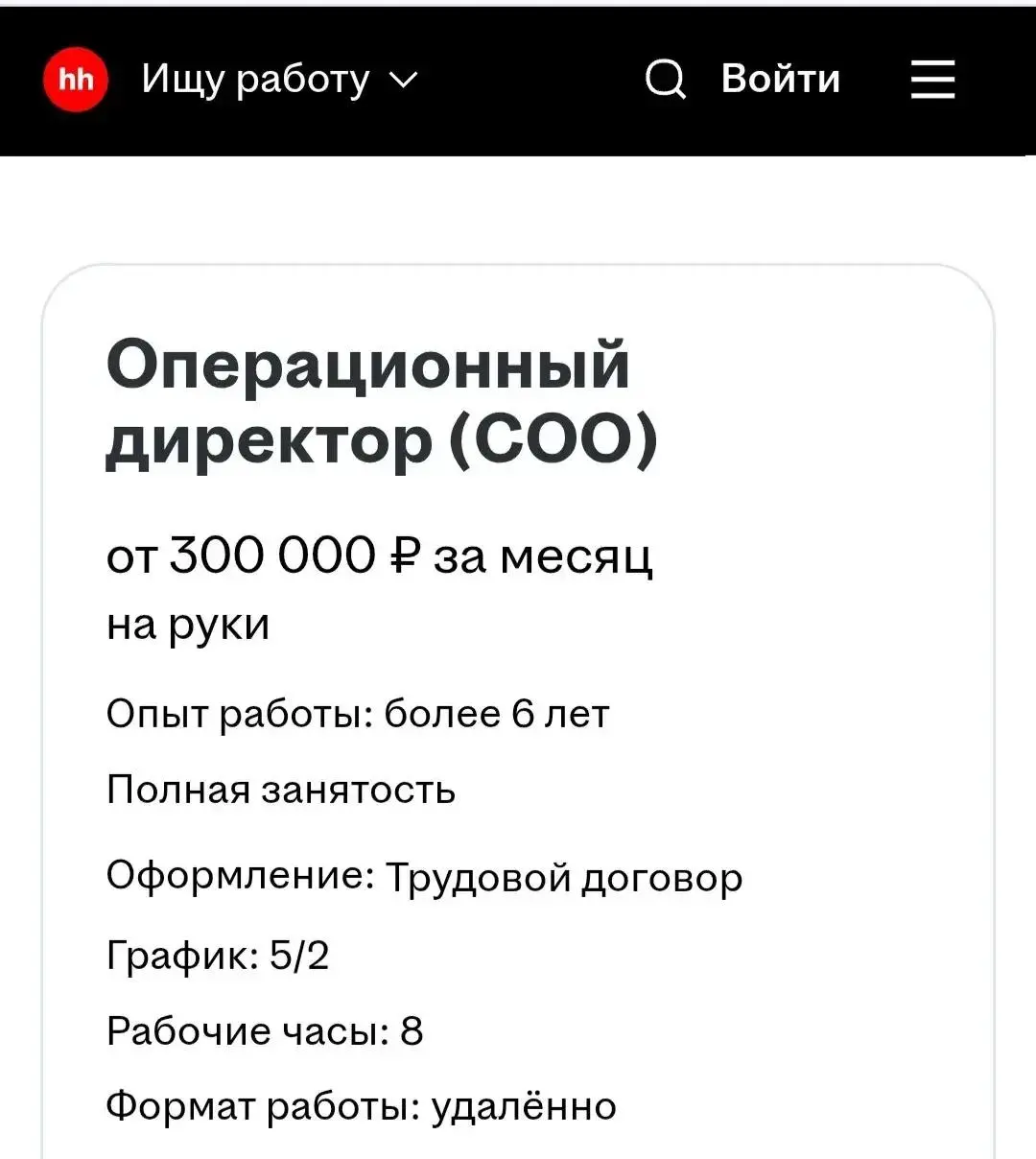 hh Ищу работу Войти

Операционный директор (COO)

от 300 000 ₽ за месяц
на руки

Опыт работы: более 6 лет

Полная занятость

Оформление: Трудовой договор

График: 5/2

Рабочие часы: 8

Формат работы: удалённо